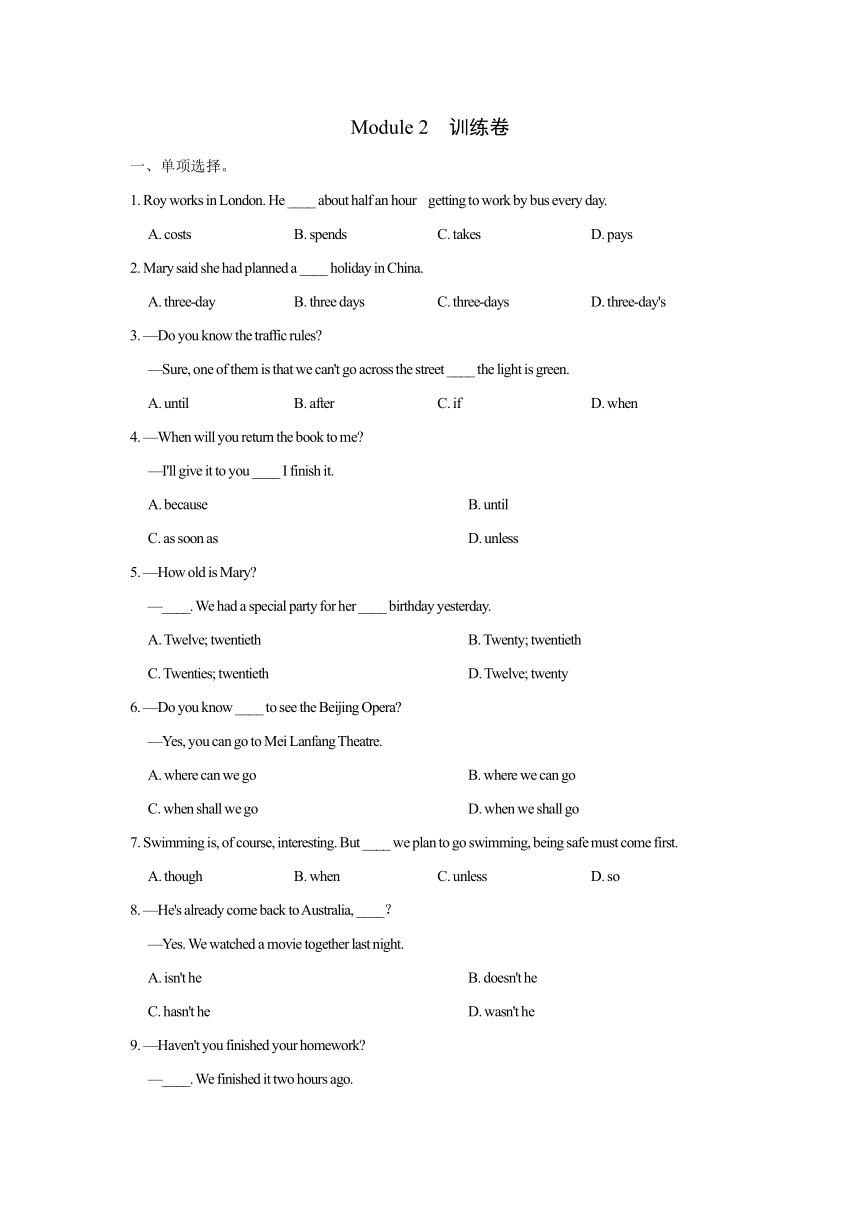 Module 2　训练卷

一、单项选择。

1. Roy works in London. He ____ about half an hour　getting to work by bus every day.

A. costs　B. spends　C. takes　D. pays

2. Mary said she had planned a ____ holiday in China.

A. three-day　B. three days　C. three-days　D. three-day's

3. —Do you know the traffic rules?

—Sure, one of them is that we can't go across the street ____ the light is green.

A. until　B. after　C. if　D. when

4. —When will you return the book to me?

—I'll give it to you ____ I finish it.

A. because　B. until

C. as soon as　D. unless

5. —How old is Mary?

—____. We had a special party for her ____ birthday yesterday.

A. Twelve; twentieth　B. Twenty; twentieth

C. Twenties; twentieth　D. Twelve; twenty

6. —Do you know ____ to see the Beijing Opera?

—Yes, you can go to Mei Lanfang Theatre.

A. where can we go　B. where we can go

C. when shall we go　D. when we shall go

7. Swimming is, of course, interesting. But ____ we plan to go swimming, being safe must come first.

A. though　B. when　C. unless　D. so

8. —He's already come back to Australia, ____?

—Yes. We watched a movie together last night.

A. isn't he　B. doesn't he

C. hasn't he　D. wasn't he

9. —Haven't you finished your homework?

—____. We finished it two hours ago.